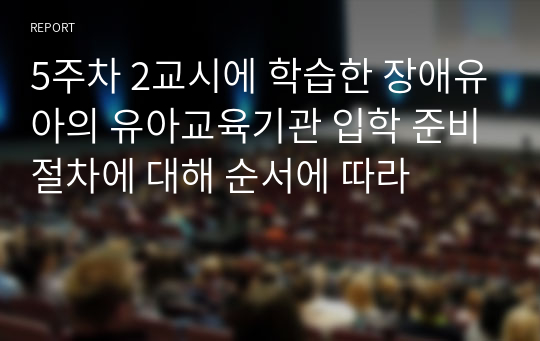 REPORT

5주차 2교시에 학습한 장애유아의 유아교육기관 입학 준비 절차에 대해 순서에 따라